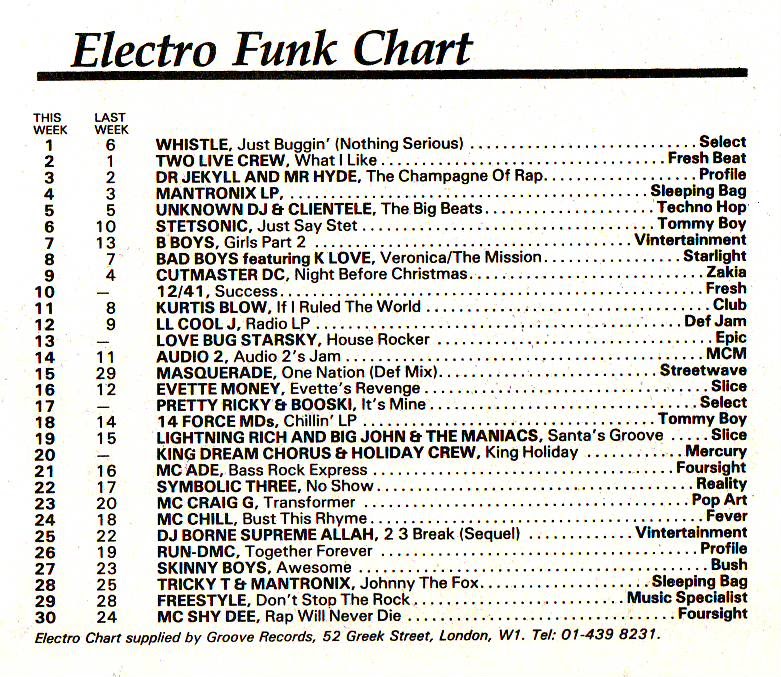 Electro Funk Chart

| THIS WEEK | LAST WEEK | | |
|---|---|---|---|
| 1 | 6 | WHISTLE, Just Buggin' (Nothing Serious) | Select |
| 2 | 1 | TWO LIVE CREW, What I Like | Fresh Beat |
| 3 | 2 | DR JEKYLL AND MR HYDE, The Champagne Of Rap | Profile |
| 4 | 3 | MANTRONIX LP, | Sleeping Bag |
| 5 | 5 | UNKNOWN DJ & CLIENTELE, The Big Beats | Techno Hop |
| 6 | 10 | STETSONIC, Just Say Stet | Tommy Boy |
| 7 | 13 | B BOYS, Girls Part 2 | Vintertainment |
| 8 | 7 | BAD BOYS featuring K LOVE, Veronica/The Mission | Starlight |
| 9 | 4 | CUTMASTER DC, Night Before Christmas | Zakia |
| 10 | — | 12/41, Success | Fresh |
| 11 | 8 | KURTIS BLOW, If I Ruled The World | Club |
| 12 | 9 | LL COOL J, Radio LP | Def Jam |
| 13 | — | LOVE BUG STARSKY, House Rocker | Epic |
| 14 | 11 | AUDIO 2, Audio 2's Jam | MCM |
| 15 | 29 | MASQUERADE, One Nation (Def Mix) | Streetwave |
| 16 | 12 | EVETTE MONEY, Evette's Revenge | Slice |
| 17 | — | PRETTY RICKY & BOOSKI, It's Mine | Select |
| 18 | 14 | 14 FORCE MDs, Chillin' LP | Tommy Boy |
| 19 | 15 | LIGHTNING RICH AND BIG JOHN & THE MANIACS, Santa's Groove | Slice |
| 20 | — | KING DREAM CHORUS & HOLIDAY CREW, King Holiday | Mercury |
| 21 | 16 | MC ADE, Bass Rock Express | Foursight |
| 22 | 17 | SYMBOLIC THREE, No Show | Reality |
| 23 | 20 | MC CRAIG G, Transformer | Pop Art |
| 24 | 18 | MC CHILL, Bust This Rhyme | Fever |
| 25 | 22 | DJ BORNE SUPREME ALLAH, 2 3 Break (Sequel) | Vintertainment |
| 26 | 19 | RUN-DMC, Together Forever | Profile |
| 27 | 23 | SKINNY BOYS, Awesome | Bush |
| 28 | 25 | TRICKY T & MANTRONIX, Johnny The Fox | Sleeping Bag |
| 29 | 28 | FREESTYLE, Don't Stop The Rock | Music Specialist |
| 30 | 24 | MC SHY DEE, Rap Will Never Die | Foursight |

Electro Chart supplied by Groove Records, 52 Greek Street, London, W1. Tel: 01-439 8231.